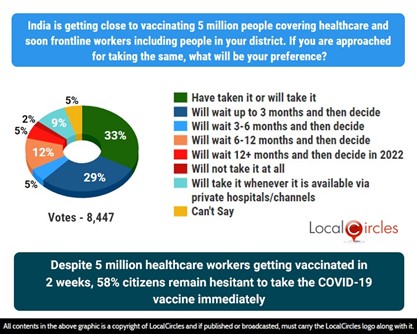 India is getting close to vaccinating 5 million people covering healthcare and soon frontline workers including people in your district. If you are approached for taking the same, what will be your preference?

5%
2%
9%
5%
33%
12%
29%
5%

Votes - 8,447

Have taken it or will take it
Will wait up to 3 months and then decide
Will wait 3-6 months and then decide
Will wait 6-12 months and then decide
Will wait 12+ months and then decide in 2022
Will not take it at all
Will take it whenever it is available via private hospitals/channels
Can't Say

LocalCircles

Despite 5 million healthcare workers getting vaccinated in 2 weeks, 58% citizens remain hesitant to take the COVID-19 vaccine immediately

All contents in the above graphic is a copyright of LocalCircles and if published or broadcasted, must carry the LocalCircles logo along with it.